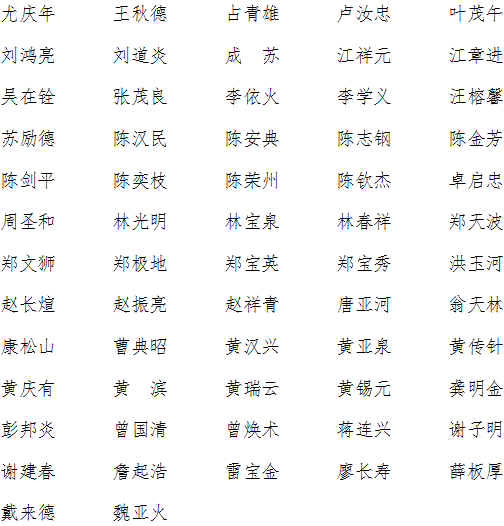 尤庆年 王秋德 占青雄 卢汝忠 叶茂午

刘鸿亮 刘道炎 成 苏 江祥元 江章进

吴在铨 张茂良 李依火 李学义 汪榕馨

苏励德 陈汉民 陈安典 陈志钢 陈金芳

陈剑平 陈奕枝 陈荣州 陈钦杰 卓启忠

周圣和 林光明 林宝泉 林春祥 郑天波

郑文狮 郑极地 郑宝英 郑宝秀 洪玉河

赵长煊 赵振亮 赵祥青 唐亚河 翁天林

康松山 曹典昭 黄汉兴 黄亚泉 黄传针

黄庆有 黄 滨 黄瑞云 黄锡元 龚明金

彭邦炎 曾国清 曾焕术 蒋连兴 谢子明

谢建春 詹起浩 雷宝金 廖长寿 薛板厚

戴来德 魏亚火